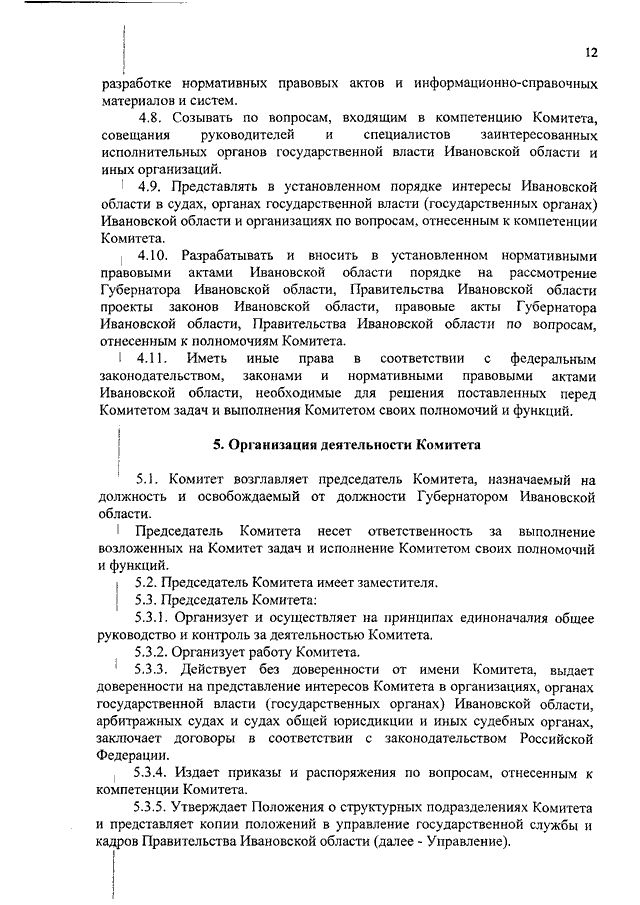 12

разработке нормативных правовых актов и информационно-справочных материалов и систем.

4.8. Созывать по вопросам, входящим в компетенцию Комитета, совещания руководителей и специалистов заинтересованных исполнительных органов государственной власти Ивановской области и иных организаций.

4.9. Представлять в установленном порядке интересы Ивановской области в судах, органах государственной власти (государственных органах) Ивановской области и организациях по вопросам, отнесенным к компетенции Комитета.

4.10. Разрабатывать и вносить в установленном нормативными правовыми актами Ивановской области порядке на рассмотрение Губернатора Ивановской области, Правительства Ивановской области проекты законов Ивановской области, правовые акты Губернатора Ивановской области, Правительства Ивановской области по вопросам, отнесенным к полномочиям Комитета.

4.11. Иметь иные права в соответствии с федеральным законодательством, законами и нормативными правовыми актами Ивановской области, необходимые для решения поставленных перед Комитетом задач и выполнения Комитетом своих полномочий и функций.

5. Организация деятельности Комитета

5.1. Комитет возглавляет председатель Комитета, назначаемый на должность и освобождаемый от должности Губернатором Ивановской области.

Председатель Комитета несет ответственность за выполнение возложенных на Комитет задач и исполнение Комитетом своих полномочий и функций.

5.2. Председатель Комитета имеет заместителя.

5.3. Председатель Комитета:

5.3.1. Организует и осуществляет на принципах единоначалия общее руководство и контроль за деятельностью Комитета.

5.3.2. Организует работу Комитета.

5.3.3. Действует без доверенности от имени Комитета, выдает доверенности на представление интересов Комитета в организациях, органах государственной власти (государственных органах) Ивановской области, арбитражных судах и судах общей юрисдикции и иных судебных органах, заключает договоры в соответствии с законодательством Российской Федерации.

5.3.4. Издает приказы и распоряжения по вопросам, отнесенным к компетенции Комитета.

5.3.5. Утверждает Положения о структурных подразделениях Комитета и представляет копии положений в управление государственной службы и кадров Правительства Ивановской области (далее - Управление).